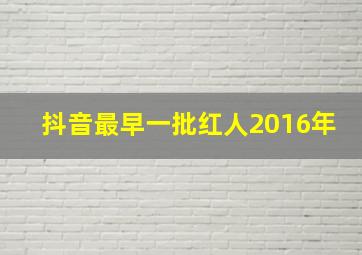 抖音最早一批红人2016年